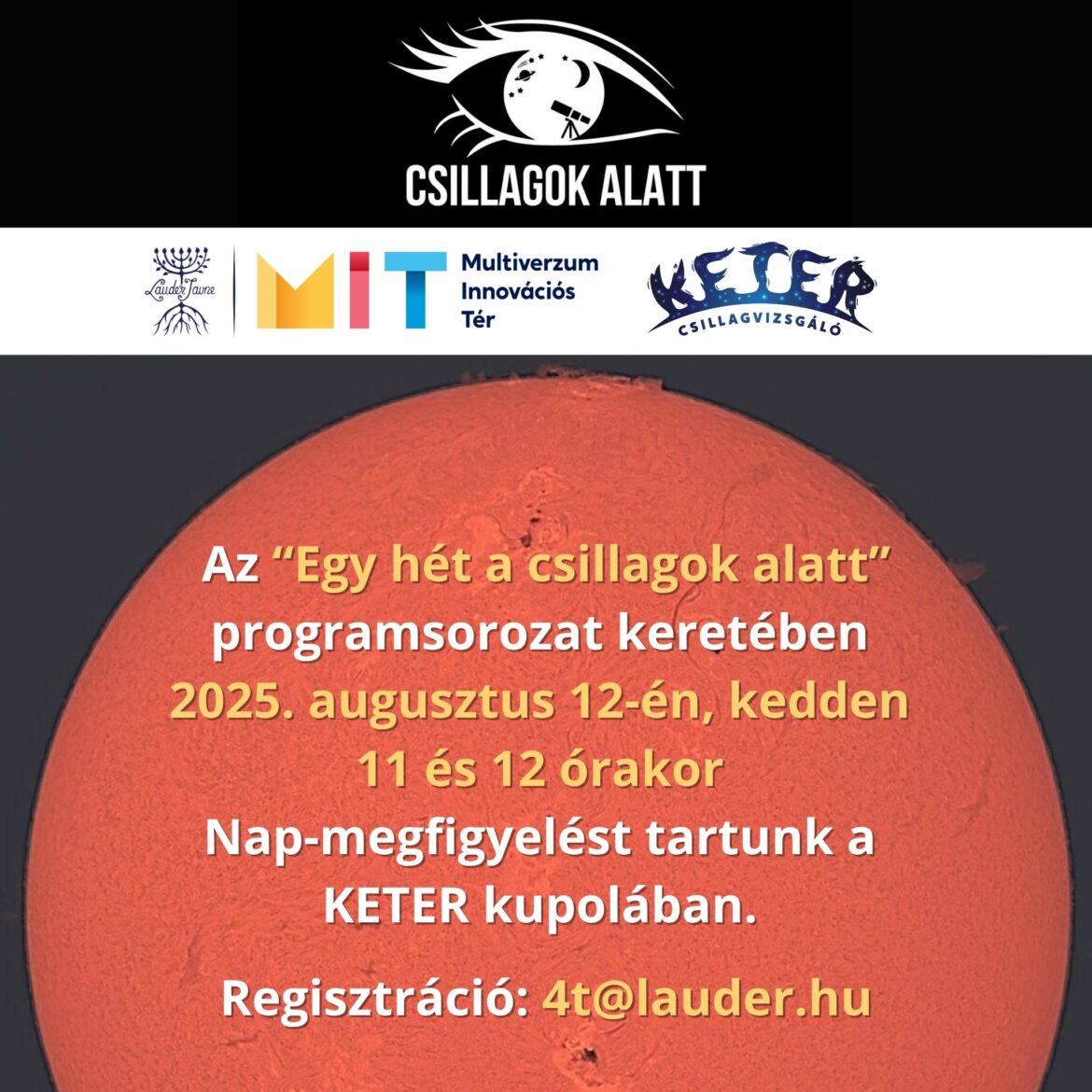 CSILLAGOK ALATT

Lauder Javne

MIT

Multiverzum Innovációs Tér

KETER

CSILLAGVIZSGÁLÓ

Az “Egy hét a csillagok alatt” programsorozat keretében 2025. augusztus 12-én, kedden 11 és 12 órakor Nap-megfigyelést tartunk a KETER kupolában.

Regisztráció: 4t@lauder.hu